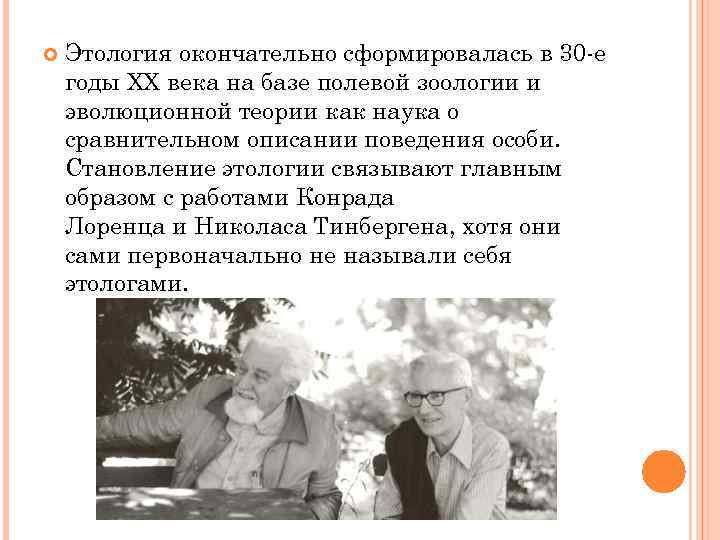 Этология окончательно сформировалась в 30-е годы XX века на базе полевой зоологии и эволюционной теории как наука о сравнительном описании поведения особи. Становление этологии связывают главным образом с работами Конрада Лоренца и Николаса Тинбергена, хотя они сами первоначально не называли себя этологами.